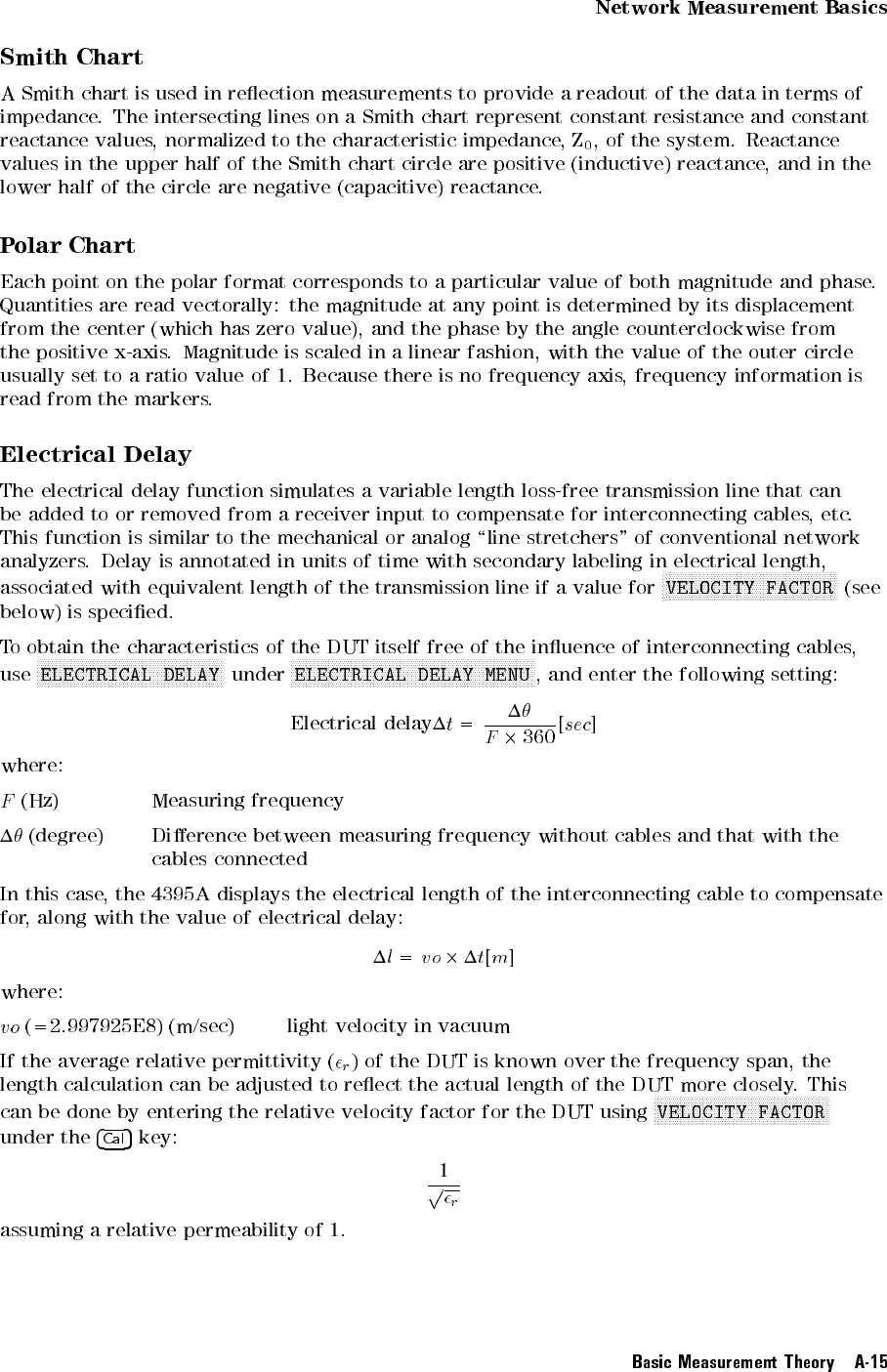 Network Measurement Basics

Smith Chart

A Smith chart is used in reflection measurements to provide a readout of the data in terms of impedance. The intersecting lines on a Smith chart represent constant resistance and constant reactance values, normalized to the characteristic impedance, $Z_0$, of the system. Reactance values in the upper half of the Smith chart circle are positive (inductive) reactance, and in the lower half of the circle are negative (capacitive) reactance.

Polar Chart

Each point on the polar format corresponds to a particular value of both magnitude and phase. Quantities are read vectorally: the magnitude at any point is determined by its displacement from the center (which has zero value), and the phase by the angle counterclockwise from the positive x-axis. Magnitude is scaled in a linear fashion, with the value of the outer circle usually set to a ratio value of 1. Because there is no frequency axis, frequency information is read from the markers.

Electrical Delay

The electrical delay function simulates a variable length loss-free transmission line that can be added to or removed from a receiver input to compensate for interconnecting cables, etc. This function is similar to the mechanical or analog "line stretchers" of conventional network analyzers. Delay is annotated in units of time with secondary labeling in electrical length, associated with equivalent length of the transmission line if a value for VELOCITY FACTOR (see below) is specified.

To obtain the characteristics of the DUT itself free of the influence of interconnecting cables, use ELECTRICAL DELAY under ELECTRICAL DELAY MENU, and enter the following setting:

Electrical delay$\Delta t = \frac{\Delta\theta}{F \times 360}[sec]$

where:

$F$ (Hz) Measuring frequency

$\Delta\theta$ (degree) Difference between measuring frequency without cables and that with the cables connected

In this case, the 4395A displays the electrical length of the interconnecting cable to compensate for, along with the value of electrical delay:

$\Delta l = vo \times \Delta t[m]$

where:

$vo$ (=2.997925E8) (m/sec) light velocity in vacuum

If the average relative permittivity ($\epsilon_r$) of the DUT is known over the frequency span, the length calculation can be adjusted to reflect the actual length of the DUT more closely. This can be done by entering the relative velocity factor for the DUT using VELOCITY FACTOR under the Cal key:

$\frac{1}{\sqrt{\epsilon_r}}$

assuming a relative permeability of 1.

Basic Measurement Theory A-15